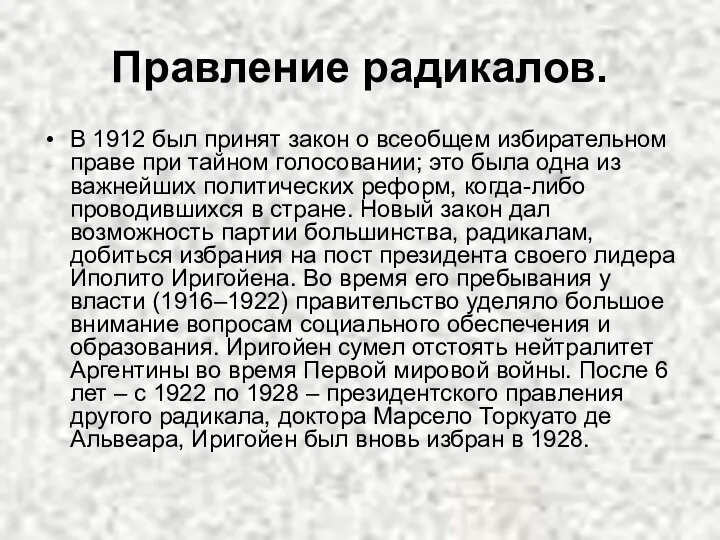 Правление радикалов.

• В 1912 был принят закон о всеобщем избирательном праве при тайном голосовании; это была одна из важнейших политических реформ, когда-либо проводившихся в стране. Новый закон дал возможность партии большинства, радикалам, добиться избрания на пост президента своего лидера Иполито Иригойена. Во время его пребывания у власти (1916–1922) правительство уделяло большое внимание вопросам социального обеспечения и образования. Иригойен сумел отстоять нейтралитет Аргентины во время Первой мировой войны. После 6 лет – с 1922 по 1928 – президентского правления другого радикала, доктора Марсело Торкуато де Альвеара, Иригойен был вновь избран в 1928.